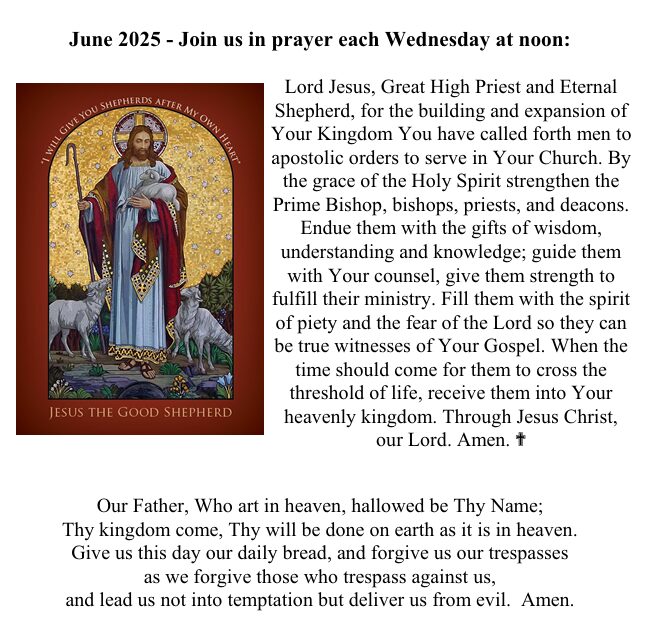 June 2025 - Join us in prayer each Wednesday at noon:

"I WILL GIVE YOU SHEPHERDS AFTER MY OWN HEART"

JESUS THE GOOD SHEPHERD

Lord Jesus, Great High Priest and Eternal Shepherd, for the building and expansion of Your Kingdom You have called forth men to apostolic orders to serve in Your Church. By the grace of the Holy Spirit strengthen the Prime Bishop, bishops, priests, and deacons. Endue them with the gifts of wisdom, understanding and knowledge; guide them with Your counsel, give them strength to fulfill their ministry. Fill them with the spirit of piety and the fear of the Lord so they can be true witnesses of Your Gospel. When the time should come for them to cross the threshold of life, receive them into Your heavenly kingdom. Through Jesus Christ, our Lord. Amen. ✝

Our Father, Who art in heaven, hallowed be Thy Name;
Thy kingdom come, Thy will be done on earth as it is in heaven.
Give us this day our daily bread, and forgive us our trespasses
as we forgive those who trespass against us,
and lead us not into temptation but deliver us from evil. Amen.